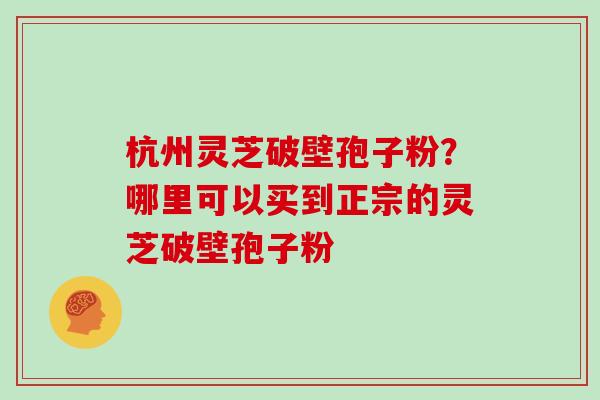 杭州灵芝破壁孢子粉？哪里可以买到正宗的灵芝破壁孢子粉